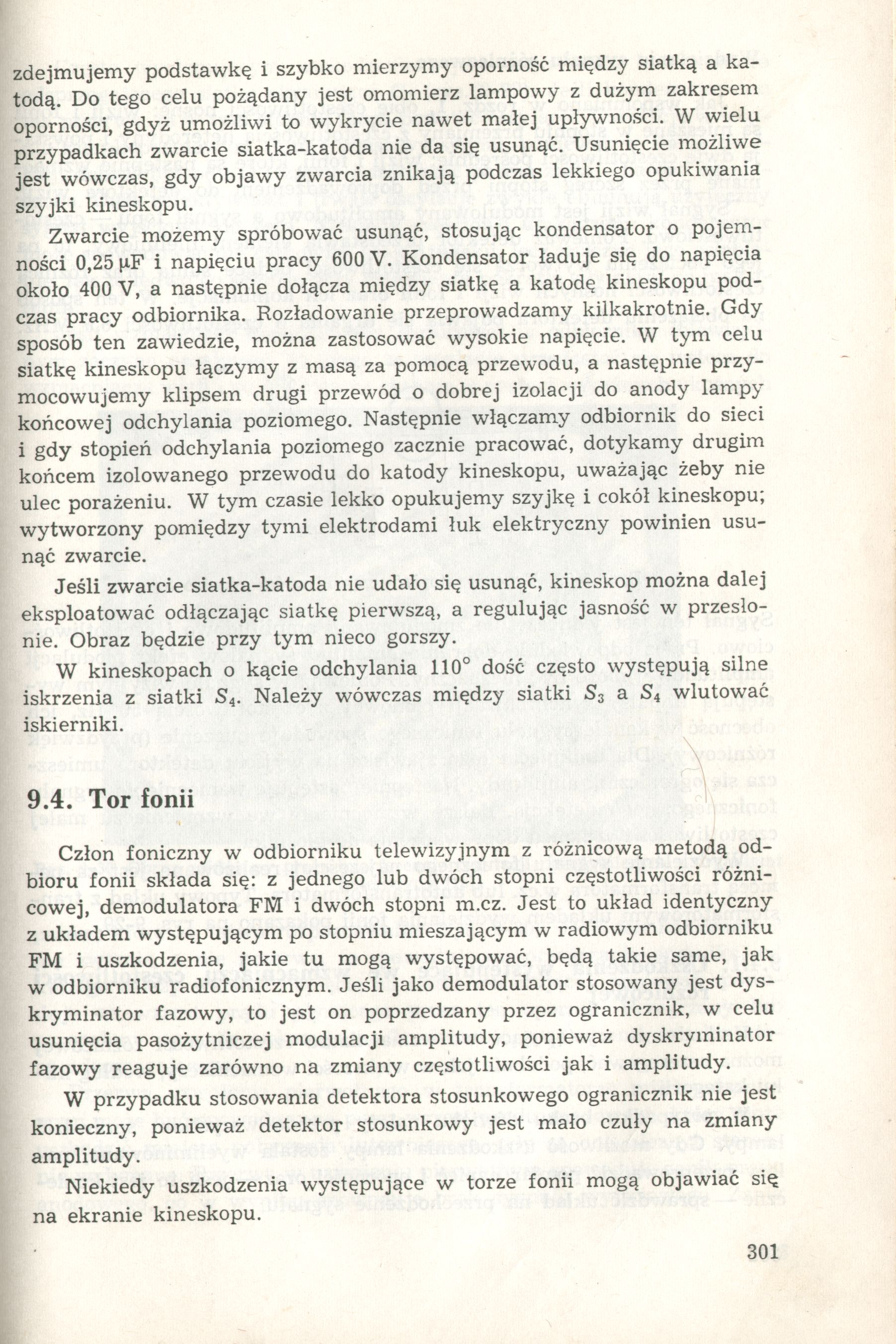 zdejmujemy podstawkę i szybko mierzymy oporność między siatką a katodą. Do tego celu pożądany jest omomierz lampowy z dużym zakresem oporności, gdyż umożliwi to wykrycie nawet małej upływności. W wielu przypadkach zwarcie siatka-katoda nie da się usunąć. Usunięcie możliwe jest wówczas, gdy objawy zwarcia znikają podczas lekkiego opukiwania szyjki kineskopu.

Zwarcie możemy spróbować usunąć, stosując kondensator o pojemności 0,25 μF i napięciu pracy 600 V. Kondensator ładuje się do napięcia około 400 V, a następnie dołącza między siatkę a katodę kineskopu podczas pracy odbiornika. Rozładowanie przeprowadzamy kilkakrotnie. Gdy sposób ten zawiedzie, można zastosować wysokie napięcie. W tym celu siatkę kineskopu łączymy z masą za pomocą przewodu, a następnie przymocowujemy klipsem drugi przewód o dobrej izolacji do anody lampy końcowej odchylania poziomego. Następnie włączamy odbiornik do sieci i gdy stopień odchylania poziomego zacznie pracować, dotykamy drugim końcem izolowanego przewodu do katody kineskopu, uważając żeby nie ulec porażeniu. W tym czasie lekko opukujemy szyjkę i cokół kineskopu; wytworzony pomiędzy tymi elektrodami łuk elektryczny powinien usunąć zwarcie.

Jeśli zwarcie siatka-katoda nie udało się usunąć, kineskop można dalej eksploatować odłączając siatkę pierwszą, a regulując jasność w przesłonie. Obraz będzie przy tym nieco gorszy.

W kineskopach o kącie odchylania 110° dość często występują silne iskrzenia z siatki $S_4$. Należy wówczas między siatki $S_3$ a $S_4$ wlutować iskierniki.

9.4. Tor fonii

Człon foniczny w odbiorniku telewizyjnym z różnicową metodą odbioru fonii składa się: z jednego lub dwóch stopni częstotliwości różnicowej, demodulatora FM i dwóch stopni m.cz. Jest to układ identyczny z układem występującym po stopniu mieszającym w radiowym odbiorniku FM i uszkodzenia, jakie tu mogą występować, będą takie same, jak w odbiorniku radiofonicznym. Jeśli jako demodulator stosowany jest dyskryminator fazowy, to jest on poprzedzany przez ogranicznik, w celu usunięcia pasożytniczej modulacji amplitudy, ponieważ dyskryminator fazowy reaguje zarówno na zmiany częstotliwości jak i amplitudy.

W przypadku stosowania detektora stosunkowego ogranicznik nie jest konieczny, ponieważ detektor stosunkowy jest mało czuły na zmiany amplitudy.

Niekiedy uszkodzenia występujące w torze fonii mogą objawiać się na ekranie kineskopu.

301